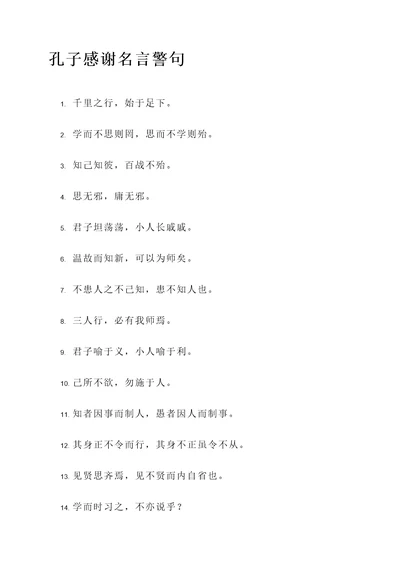 孔子感谢名言警句

1. 千里之行，始于足下。

2. 学而不思则罔，思而不学则殆。

3. 知己知彼，百战不殆。

4. 思无邪，庸无邪。

5. 君子坦荡荡，小人长戚戚。

6. 温故而知新，可以为师矣。

7. 不患人之不己知，患不知人也。

8. 三人行，必有我师焉。

9. 君子喻于义，小人喻于利。

10. 己所不欲，勿施于人。

11. 知者因事而制人，愚者因人而制事。

12. 其身正不令而行，其身不正虽令不从。

13. 见贤思齐焉，见不贤而内自省也。

14. 学而时习之，不亦说乎？